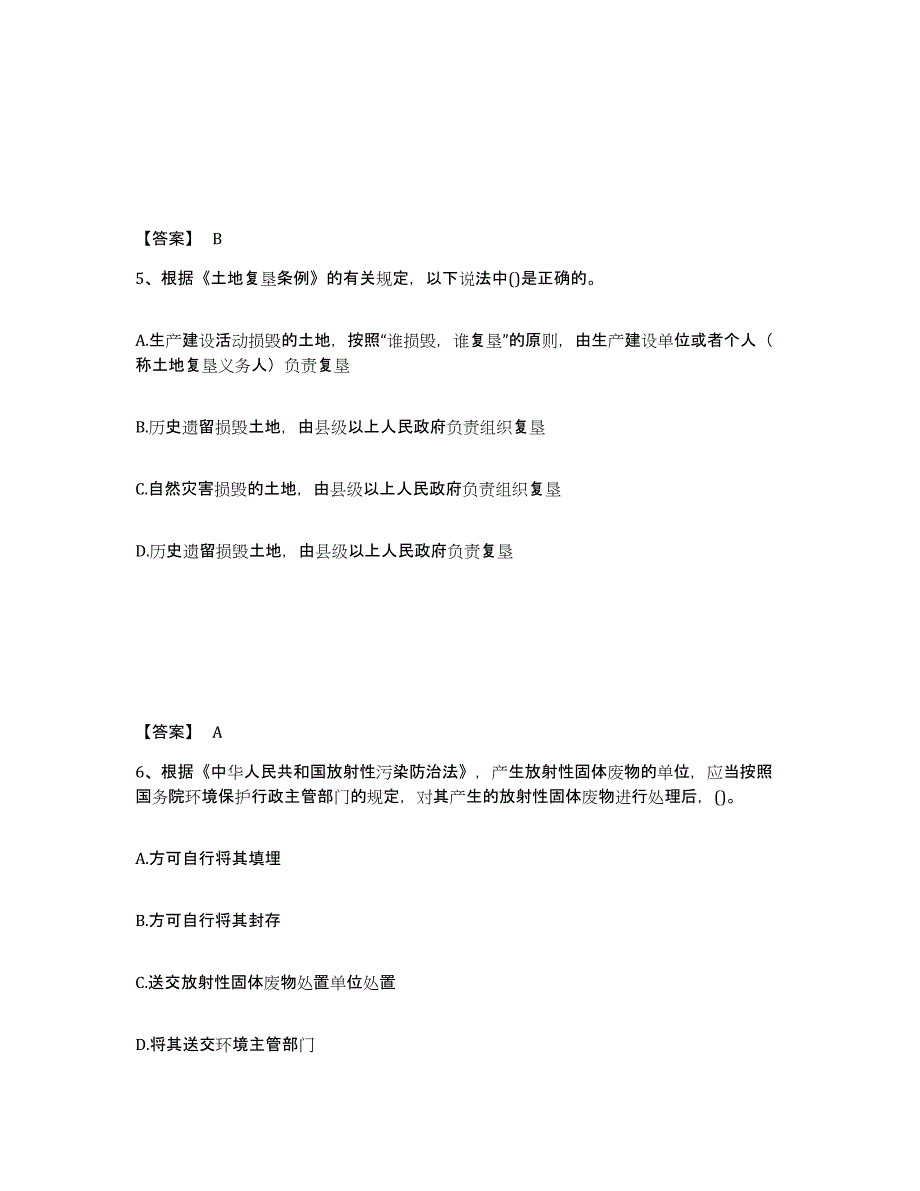 【答案】 B

5、根据《土地复垦条例》的有关规定，以下说法中()是正确的。

A.生产建设活动损毁的土地，按照“谁损毁，谁复垦”的原则，由生产建设单位或者个人（称土地复垦义务人）负责复垦

B.历史遗留损毁土地，由县级以上人民政府负责组织复垦

C.自然灾害损毁的土地，由县级以上人民政府负责组织复垦

D.历史遗留损毁土地，由县级以上人民政府负责复垦

【答案】 A

6、根据《中华人民共和国放射性污染防治法》，产生放射性固体废物的单位，应当按照国务院环境保护行政主管部门的规定，对其产生的放射性固体废物进行处理后，()。

A.方可自行将其填埋

B.方可自行将其封存

C.送交放射性固体废物处置单位处置

D.将其送交环境主管部门